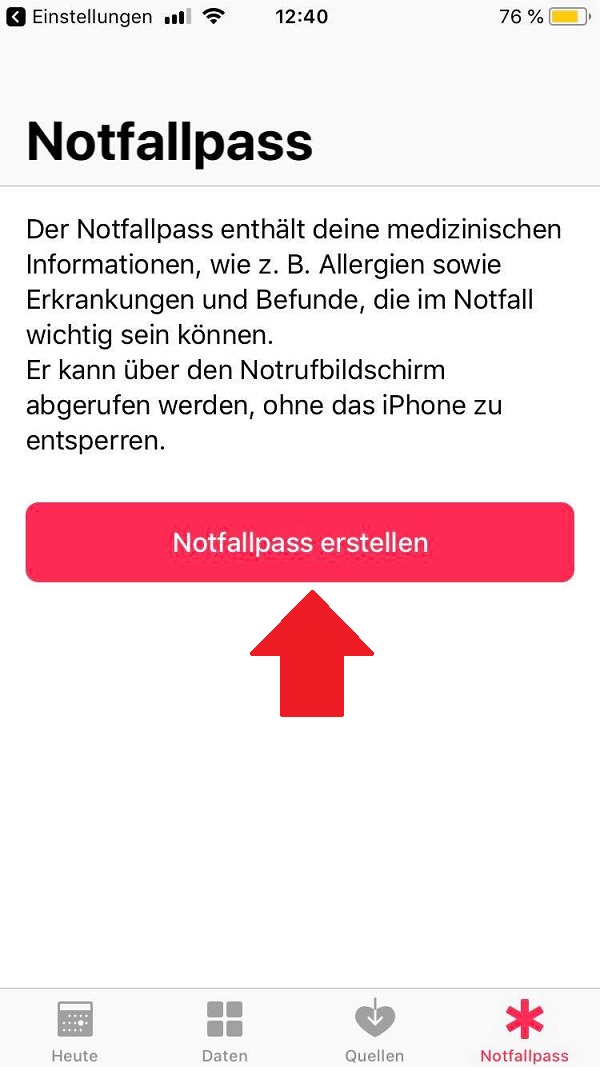 Einstellungen 12:40 76 %

Notfallpass

Der Notfallpass enthält deine medizinischen Informationen, wie z. B. Allergien sowie Erkrankungen und Befunde, die im Notfall wichtig sein können.
Er kann über den Notrufbildschirm abgerufen werden, ohne das iPhone zu entsperren.

Notfallpass erstellen

Heute Daten Quellen Notfallpass